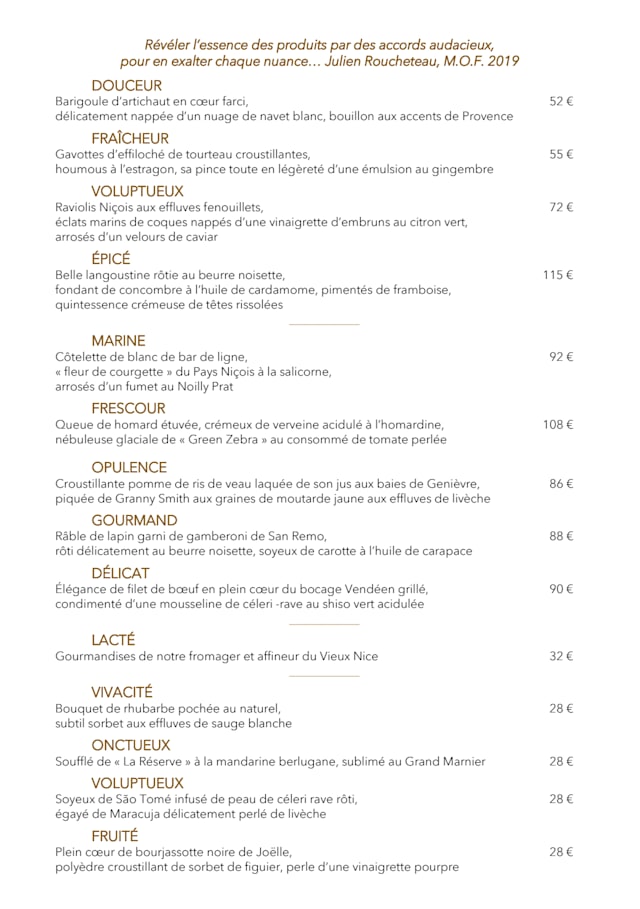 Révéler l'essence des produits par des accords audacieux, pour en exalter chaque nuance… Julien Roucheteau, M.O.F. 2019

DOUCEUR
Barigoule d'artichaut en cœur farci, délicatement nappée d'un nuage de navet blanc, bouillon aux accents de Provence 52 €

FRAÎCHEUR
Gavottes d'effiloché de tourteau croustillantes, houmous à l'estragon, sa pince toute en légèreté d'une émulsion au gingembre 55 €

VOLUPTUEUX
Raviolis Niçois aux effluves fenouillets, éclats marins de coques nappés d'une vinaigrette d'embruns au citron vert, arrosés d'un velours de caviar 72 €

ÉPICÉ
Belle langoustine rôtie au beurre noisette, fondant de concombre à l'huile de cardamome, pimentés de framboise, quintessence crémeuse de têtes rissolées 115 €

MARINE
Côtelette de blanc de bar de ligne, « fleur de courgette » du Pays Niçois à la salicorne, arrosés d'un fumet au Noilly Prat 92 €

FRESCOUR
Queue de homard étuvée, crémeux de verveine acidulé à l'homardine, nébuleuse glaciale de « Green Zebra » au consommé de tomate perlée 108 €

OPULENCE
Croustillante pomme de ris de veau laquée de son jus aux baies de Genièvre, piquée de Granny Smith aux graines de moutarde jaune aux effluves de livèche 86 €

GOURMAND
Râble de lapin garni de gamberoni de San Remo, rôti délicatement au beurre noisette, soyeux de carotte à l'huile de carapace 88 €

DÉLICAT
Élégance de filet de bœuf en plein cœur du bocage Vendéen grillé, condimenté d'une mousseline de céleri -rave au shiso vert acidulée 90 €

LACTÉ
Gourmandises de notre fromager et affineur du Vieux Nice 32 €

VIVACITÉ
Bouquet de rhubarbe pochée au naturel, subtil sorbet aux effluves de sauge blanche 28 €

ONCTUEUX
Soufflé de « La Réserve » à la mandarine berlugane, sublimé au Grand Marnier 28 €

VOLUPTUEUX
Soyeux de São Tomé infusé de peau de céleri rave rôti, égayé de Maracuja délicatement perlé de livèche 28 €

FRUITÉ
Plein cœur de bourjassotte noire de Joëlle, polyèdre croustillant de sorbet de figuier, perle d'une vinaigrette pourpre 28 €